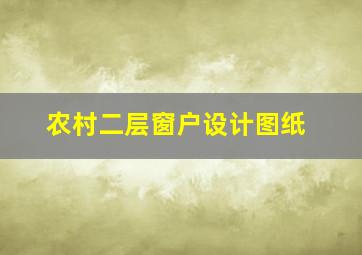 农村二层窗户设计图纸